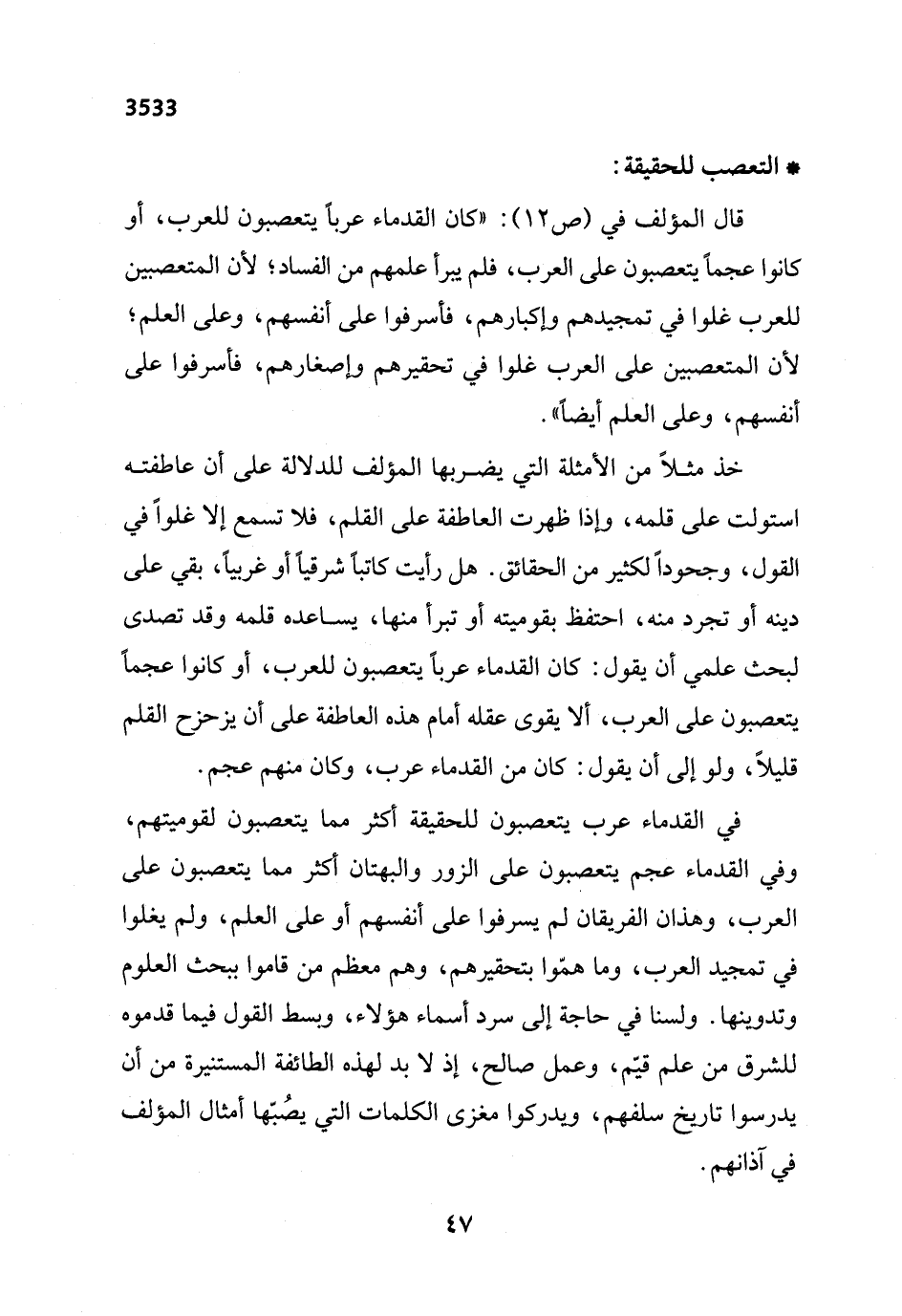 3533

* التعصب للحقيقة:

قال المؤلف في (ص١٢): «كان القدماء عرباً يتعصبون للعرب، أو كانوا عجماً يتعصبون على العرب، فلم يبرأ علمهم من الفساد؛ لأن المتعصبين للعرب غلوا في تمجيدهم وإكبارهم، فأسرفوا على أنفسهم، وعلى العلم؛ لأن المتعصبين على العرب غلوا في تحقيرهم وإصغارهم، فأسرفوا على أنفسهم، وعلى العلم أيضاً».

خذ مثلاً من الأمثلة التي يضربها المؤلف للدلالة على أن عاطفته استولت على قلمه، وإذا ظهرت العاطفة على القلم، فلا تسمع إلا غلواً في القول، وجحوداً لكثير من الحقائق. هل رأيت كاتباً شرقياً أو غربياً، بقي على دينه أو تجرد منه، احتفظ بقوميته أو تبرأ منها، يساعده قلمه وقد تصدى لبحث علمي أن يقول: كان القدماء عرباً يتعصبون للعرب، أو كانوا عجماً يتعصبون على العرب، ألا يقوى عقله أمام هذه العاطفة على أن يزحزح القلم قليلاً، ولو إلى أن يقول: كان من القدماء عرب، وكان منهم عجم.

في القدماء عرب يتعصبون للحقيقة أكثر مما يتعصبون لقوميتهم، وفي القدماء عجم يتعصبون على الزور والبهتان أكثر مما يتعصبون على العرب، وهذان الفريقان لم يسرفوا على أنفسهم أو على العلم، ولم يغلوا في تمجيد العرب، وما همّوا بتحقيرهم، وهم معظم من قاموا ببحث العلوم وتدوينها. ولسنا في حاجة إلى سرد أسماء هؤلاء، وبسط القول فيما قدموه للشرق من علم قيّم، وعمل صالح، إذ لا بد لهذه الطائفة المستنيرة من أن يدرسوا تاريخ سلفهم، ويدركوا مغزى الكلمات التي يصُبّها أمثال المؤلف في آذانهم.

٤٧